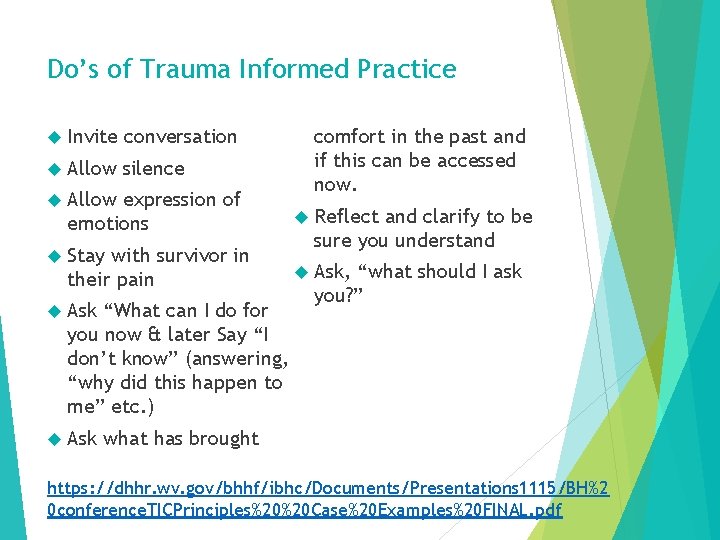 Do’s of Trauma Informed Practice

Invite conversation

Allow silence

Allow expression of emotions

Stay with survivor in their pain

Ask “What can I do for you now & later Say “I don’t know” (answering, “why did this happen to me” etc.)

Ask what has brought comfort in the past and if this can be accessed now.

Reflect and clarify to be sure you understand

Ask, “what should I ask you?”

https://dhhr.wv.gov/bhhf/ibhc/Documents/Presentations1115/BH%20conferenceTICPrinciples%20%20Case%20Examples%20FINAL.pdf